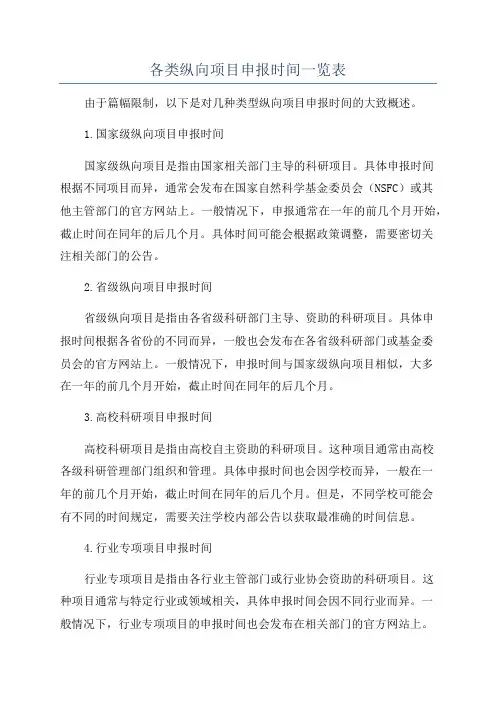 各类纵向项目申报时间一览表

由于篇幅限制，以下是对几种类型纵向项目申报时间的大致概述。

1.国家级纵向项目申报时间

国家级纵向项目是指由国家相关部门主导的科研项目。具体申报时间根据不同项目而异，通常会发布在国家自然科学基金委员会（NSFC）或其他主管部门的官方网站上。一般情况下，申报通常在一年的前几个月开始，截止时间在同年的后几个月。具体时间可能会根据政策调整，需要密切关注相关部门的公告。

2.省级纵向项目申报时间

省级纵向项目是指由各省级科研部门主导、资助的科研项目。具体申报时间根据各省份的不同而异，一般也会发布在各省级科研部门或基金委员会的官方网站上。一般情况下，申报时间与国家级纵向项目相似，大多在一年的前几个月开始，截止时间在同年的后几个月。

3.高校科研项目申报时间

高校科研项目是指由高校自主资助的科研项目。这种项目通常由高校各级科研管理部门组织和管理。具体申报时间也会因学校而异，一般在一年的前几个月开始，截止时间在同年的后几个月。但是，不同学校可能会有不同的时间规定，需要关注学校内部公告以获取最准确的时间信息。

4.行业专项项目申报时间

行业专项项目是指由各行业主管部门或行业协会资助的科研项目。这种项目通常与特定行业或领域相关，具体申报时间会因不同行业而异。一般情况下，行业专项项目的申报时间也会发布在相关部门的官方网站上。